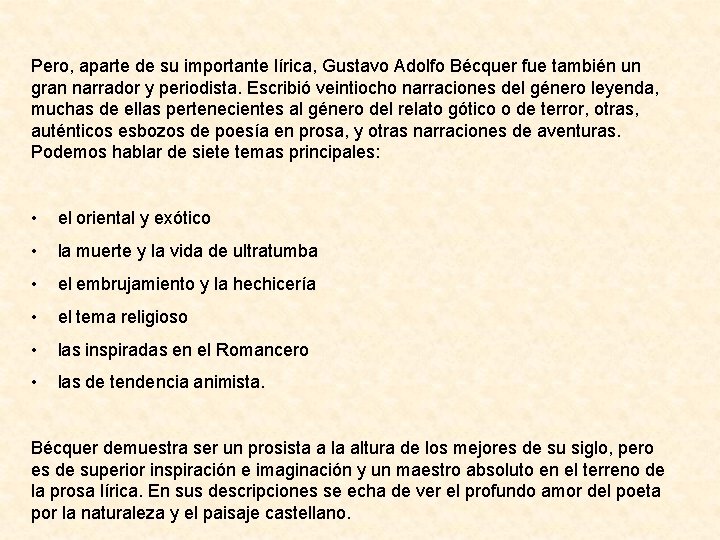 Pero, aparte de su importante lírica, Gustavo Adolfo Bécquer fue también un gran narrador y periodista. Escribió veintiocho narraciones del género leyenda, muchas de ellas pertenecientes al género del relato gótico o de terror, otras, auténticos esbozos de poesía en prosa, y otras narraciones de aventuras. Podemos hablar de siete temas principales:

• el oriental y exótico
• la muerte y la vida de ultratumba
• el embrujamiento y la hechicería
• el tema religioso
• las inspiradas en el Romancero
• las de tendencia animista.

Bécquer demuestra ser un prosista a la altura de los mejores de su siglo, pero es de superior inspiración e imaginación y un maestro absoluto en el terreno de la prosa lírica. En sus descripciones se echa de ver el profundo amor del poeta por la naturaleza y el paisaje castellano.